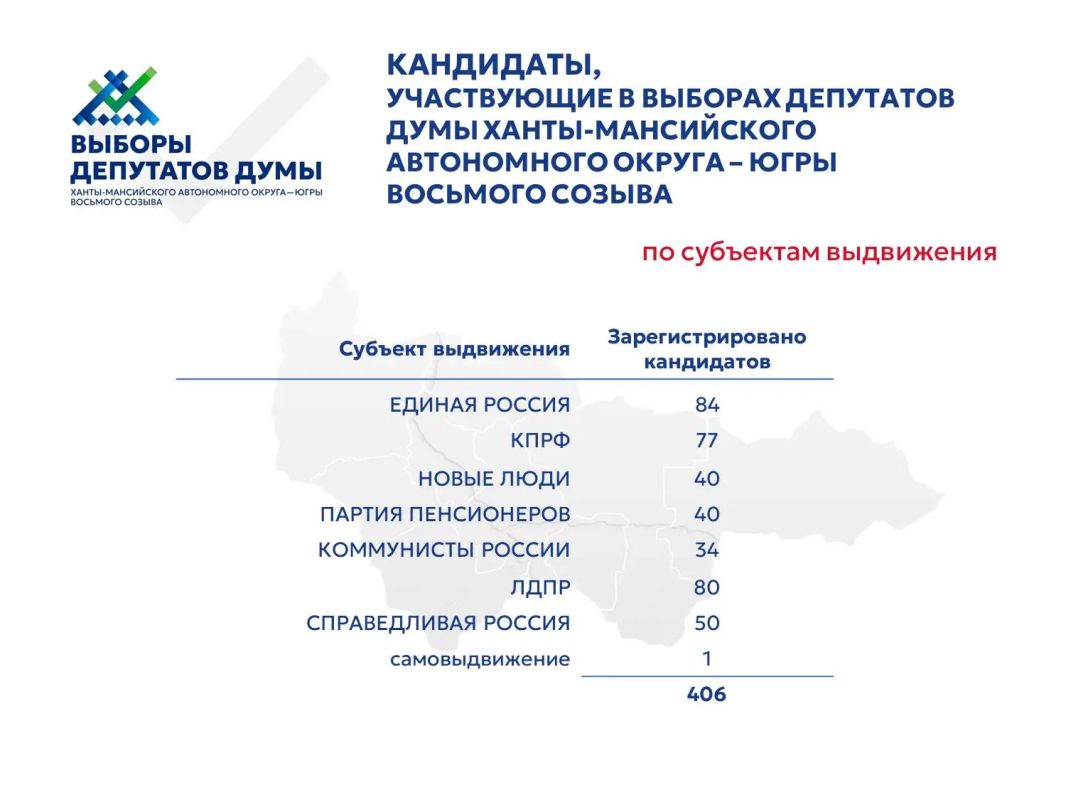 ВЫБОРЫ ДЕПУТАТОВ ДУМЫ
ХАНТЫ-МАНСИЙСКОГО АВТОНОМНОГО ОКРУГА—ЮГРЫ ВОСЬМОГО СОЗЫВА

КАНДИДАТЫ, УЧАСТВУЮЩИЕ В ВЫБОРАХ ДЕПУТАТОВ ДУМЫ ХАНТЫ-МАНСИЙСКОГО АВТОНОМНОГО ОКРУГА – ЮГРЫ ВОСЬМОГО СОЗЫВА

по субъектам выдвижения

| Субъект выдвижения | Зарегистрировано кандидатов |
|---|---|
| ЕДИНАЯ РОССИЯ | 84 |
| КПРФ | 77 |
| НОВЫЕ ЛЮДИ | 40 |
| ПАРТИЯ ПЕНСИОНЕРОВ | 40 |
| КОММУНИСТЫ РОССИИ | 34 |
| ЛДПР | 80 |
| СПРАВЕДЛИВАЯ РОССИЯ | 50 |
| самовыдвижение | 1 |
| | 406 |